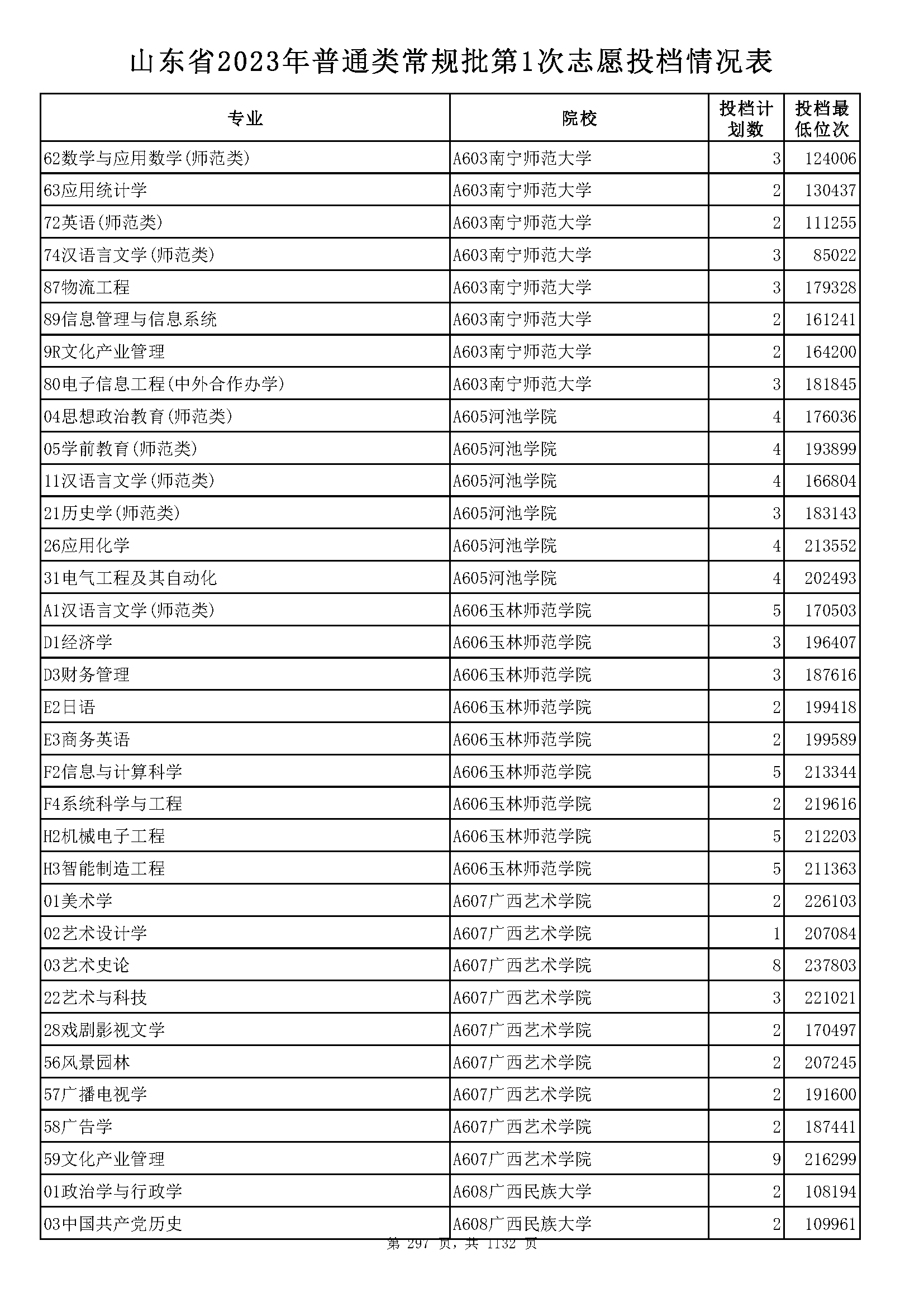 山东省2023年普通类常规批第1次志愿投档情况表

| 专业 | 院校 | 投档计划数 | 投档最低位次 |
|---|---|---|---|
| 62数学与应用数学(师范类) | A603南宁师范大学 | 3 | 124006 |
| 63应用统计学 | A603南宁师范大学 | 2 | 130437 |
| 72英语(师范类) | A603南宁师范大学 | 2 | 111255 |
| 74汉语言文学(师范类) | A603南宁师范大学 | 3 | 85022 |
| 87物流工程 | A603南宁师范大学 | 3 | 179328 |
| 89信息管理与信息系统 | A603南宁师范大学 | 2 | 161241 |
| 9R文化产业管理 | A603南宁师范大学 | 2 | 164200 |
| 80电子信息工程(中外合作办学) | A603南宁师范大学 | 3 | 181845 |
| 04思想政治教育(师范类) | A605河池学院 | 4 | 176036 |
| 05学前教育(师范类) | A605河池学院 | 4 | 193899 |
| 11汉语言文学(师范类) | A605河池学院 | 4 | 166804 |
| 21历史学(师范类) | A605河池学院 | 3 | 183143 |
| 26应用化学 | A605河池学院 | 4 | 213552 |
| 31电气工程及其自动化 | A605河池学院 | 4 | 202493 |
| A1汉语言文学(师范类) | A606玉林师范学院 | 5 | 170503 |
| D1经济学 | A606玉林师范学院 | 3 | 196407 |
| D3财务管理 | A606玉林师范学院 | 3 | 187616 |
| E2日语 | A606玉林师范学院 | 2 | 199418 |
| E3商务英语 | A606玉林师范学院 | 2 | 199589 |
| F2信息与计算科学 | A606玉林师范学院 | 5 | 213344 |
| F4系统科学与工程 | A606玉林师范学院 | 2 | 219616 |
| H2机械电子工程 | A606玉林师范学院 | 5 | 212203 |
| H3智能制造工程 | A606玉林师范学院 | 5 | 211363 |
| 01美术学 | A607广西艺术学院 | 2 | 226103 |
| 02艺术设计学 | A607广西艺术学院 | 1 | 207084 |
| 03艺术史论 | A607广西艺术学院 | 8 | 237803 |
| 22艺术与科技 | A607广西艺术学院 | 3 | 221021 |
| 28戏剧影视文学 | A607广西艺术学院 | 2 | 170497 |
| 56风景园林 | A607广西艺术学院 | 2 | 207245 |
| 57广播电视学 | A607广西艺术学院 | 2 | 191600 |
| 58广告学 | A607广西艺术学院 | 2 | 187441 |
| 59文化产业管理 | A607广西艺术学院 | 9 | 216299 |
| 01政治学与行政学 | A608广西民族大学 | 2 | 108194 |
| 03中国共产党历史 | A608广西民族大学 | 2 | 109961 |

第 297 页，共 1132 页